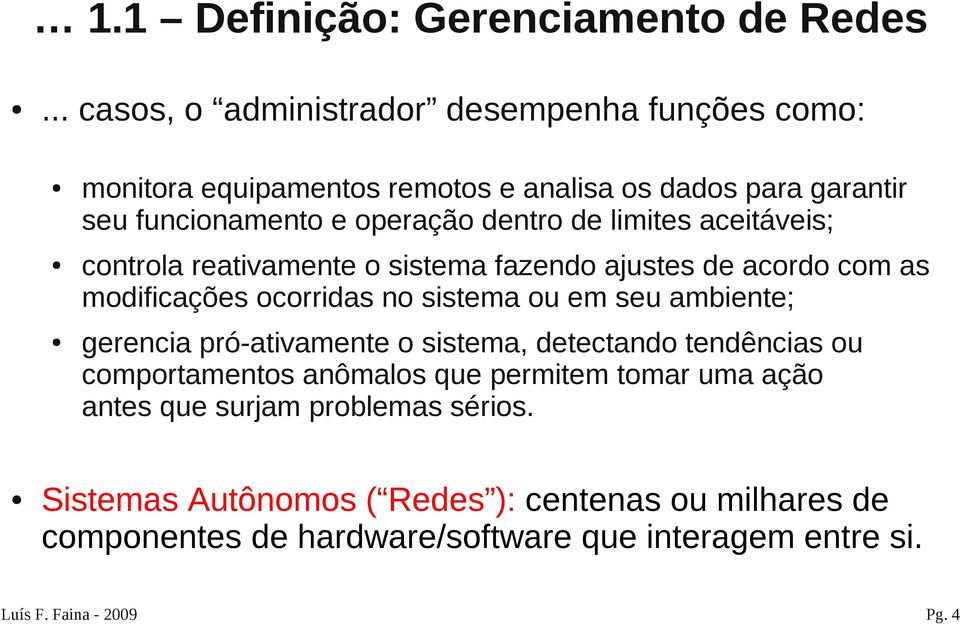 … 1.1 – Definição: Gerenciamento de Redes

• ... casos, o “administrador” desempenha funções como:

• monitora equipamentos remotos e analisa os dados para garantir seu funcionamento e operação dentro de limites aceitáveis;

• controla reativamente o sistema fazendo ajustes de acordo com as modificações ocorridas no sistema ou em seu ambiente;

• gerencia pró-ativamente o sistema, detectando tendências ou comportamentos anômalos que permitem tomar uma ação antes que surjam problemas sérios.

• Sistemas Autônomos (“Redes”): centenas ou milhares de componentes de hardware/software que interagem entre si.

Luís F. Faina - 2009

Pg. 4